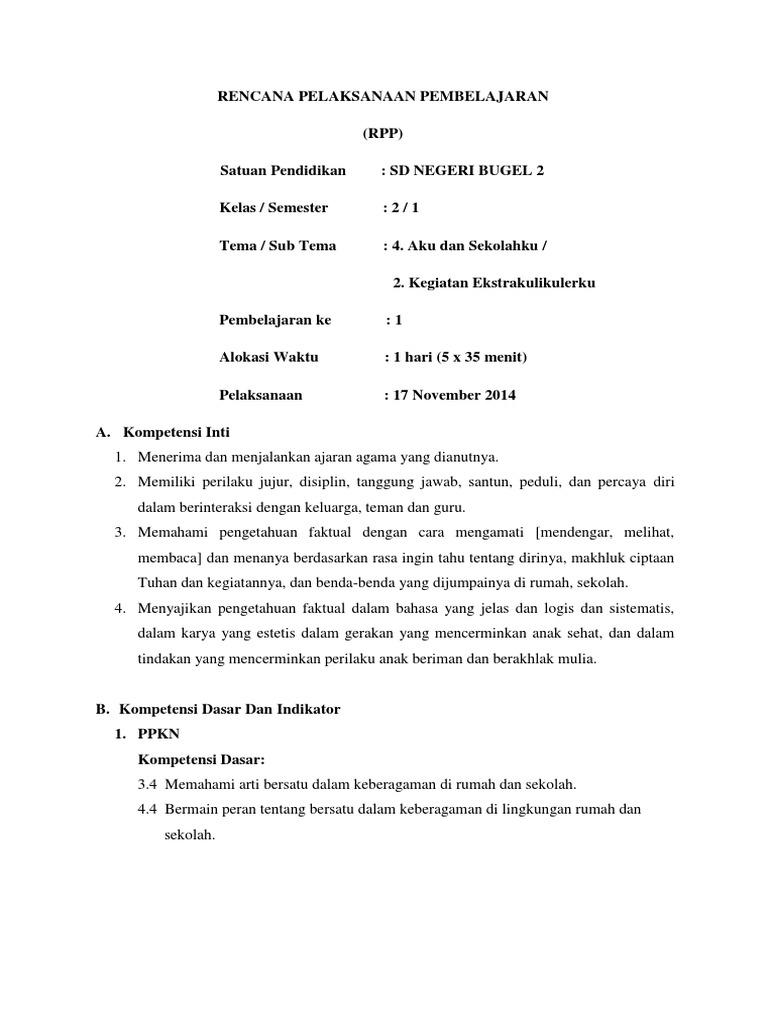 RENCANA PELAKSANAAN PEMBELAJARAN

(RPP)

Satuan Pendidikan : SD NEGERI BUGEL 2

Kelas / Semester : 2 / 1

Tema / Sub Tema : 4. Aku dan Sekolahku /

2. Kegiatan Ekstrakulikulerku

Pembelajaran ke : 1

Alokasi Waktu : 1 hari (5 x 35 menit)

Pelaksanaan : 17 November 2014

A. Kompetensi Inti

1. Menerima dan menjalankan ajaran agama yang dianutnya.

2. Memiliki perilaku jujur, disiplin, tanggung jawab, santun, peduli, dan percaya diri dalam berinteraksi dengan keluarga, teman dan guru.

3. Memahami pengetahuan faktual dengan cara mengamati [mendengar, melihat, membaca] dan menanya berdasarkan rasa ingin tahu tentang dirinya, makhluk ciptaan Tuhan dan kegiatannya, dan benda-benda yang dijumpainya di rumah, sekolah.

4. Menyajikan pengetahuan faktual dalam bahasa yang jelas dan logis dan sistematis, dalam karya yang estetis dalam gerakan yang mencerminkan anak sehat, dan dalam tindakan yang mencerminkan perilaku anak beriman dan berakhlak mulia.

B. Kompetensi Dasar Dan Indikator

1. PPKN

Kompetensi Dasar:

3.4 Memahami arti bersatu dalam keberagaman di rumah dan sekolah.

4.4 Bermain peran tentang bersatu dalam keberagaman di lingkungan rumah dan sekolah.